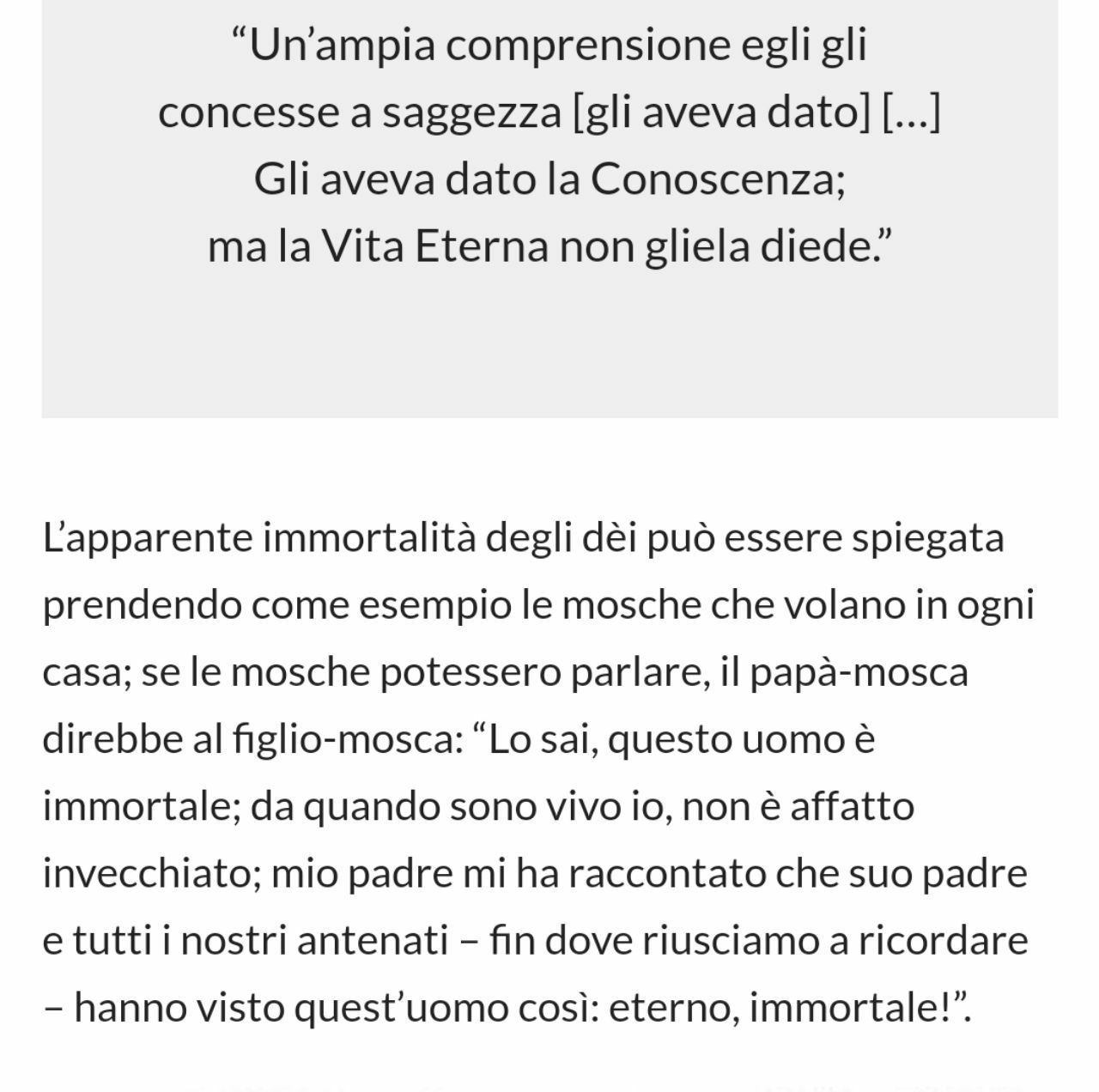 “Un’ampia comprensione egli gli concesse a saggezza [gli aveva dato] […] Gli aveva dato la Conoscenza; ma la Vita Eterna non gliela diede.”

L’apparente immortalità degli dèi può essere spiegata prendendo come esempio le mosche che volano in ogni casa; se le mosche potessero parlare, il papà-mosca direbbe al figlio-mosca: “Lo sai, questo uomo è immortale; da quando sono vivo io, non è affatto invecchiato; mio padre mi ha raccontato che suo padre e tutti i nostri antenati – fin dove riusciamo a ricordare – hanno visto quest’uomo così: eterno, immortale!”.